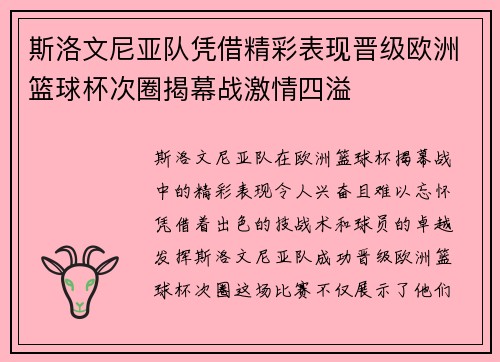 斯洛文尼亚队凭借精彩表现晋级欧洲篮球杯次圈揭幕战激情四溢

斯洛文尼亚队在欧洲篮球杯揭幕战中的精彩表现令人兴奋且难以忘怀凭借着出色的技战术和球员的卓越发挥斯洛文尼亚队成功晋级欧洲篮球杯次圈这场比赛不仅展示了他们